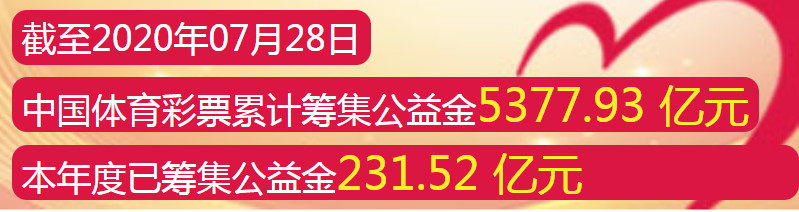 截至2020年07月28日

中国体育彩票累计筹集公益金5377.93 亿元

本年度已筹集公益金231.52 亿元